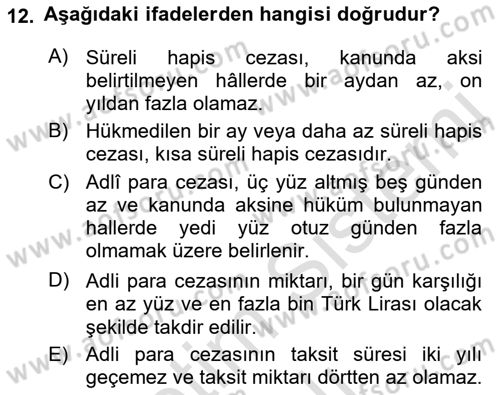 12. Aşağıdaki ifadelerden hangisi doğrudur?

A) Süreli hapis cezası, kanunda aksi belirtilmeyen hâllerde bir aydan az, on yıldan fazla olamaz.

B) Hükmedilen bir ay veya daha az süreli hapis cezası, kısa süreli hapis cezasıdır.

C) Adlî para cezası, üç yüz altmış beş günden az ve kanunda aksine hüküm bulunmayan hallerde yedi yüz otuz günden fazla olmamak üzere belirlenir.

D) Adli para cezasının miktarı, bir gün karşılığı en az yüz ve en fazla bin Türk Lirası olacak şekilde takdir edilir.

E) Adli para cezasının taksit süresi iki yılı geçemez ve taksit miktarı dörtten az olamaz.

www.aofsoru.com